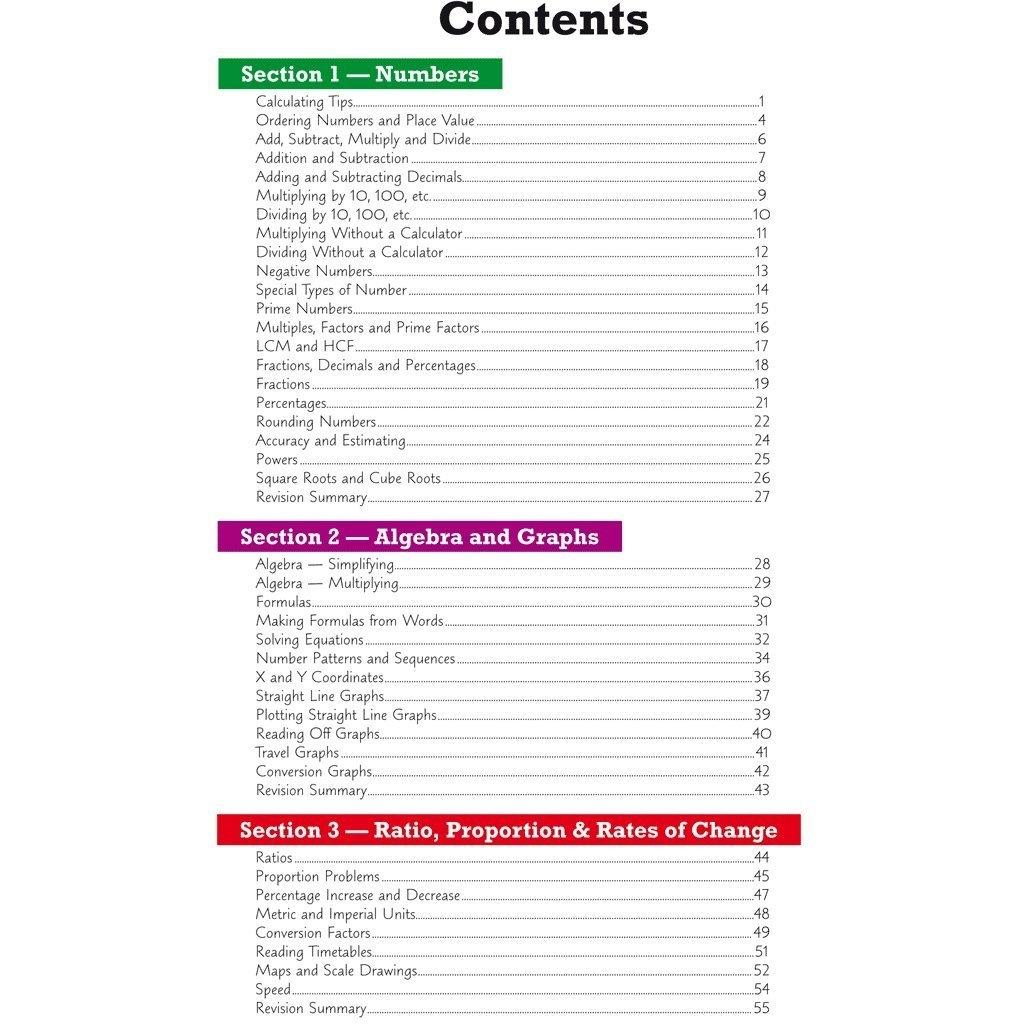 Contents

Section 1 — Numbers

Calculating Tips 1
Ordering Numbers and Place Value 4
Add, Subtract, Multiply and Divide 6
Addition and Subtraction 7
Adding and Subtracting Decimals 8
Multiplying by 10, 100, etc. 9
Dividing by 10, 100, etc. 10
Multiplying Without a Calculator 11
Dividing Without a Calculator 12
Negative Numbers 13
Special Types of Number 14
Prime Numbers 15
Multiples, Factors and Prime Factors 16
LCM and HCF 17
Fractions, Decimals and Percentages 18
Fractions 19
Percentages 21
Rounding Numbers 22
Accuracy and Estimating 24
Powers 25
Square Roots and Cube Roots 26
Revision Summary 27

Section 2 — Algebra and Graphs

Algebra — Simplifying 28
Algebra — Multiplying 29
Formulas 30
Making Formulas from Words 31
Solving Equations 32
Number Patterns and Sequences 34
X and Y Coordinates 36
Straight Line Graphs 37
Plotting Straight Line Graphs 39
Reading Off Graphs 40
Travel Graphs 41
Conversion Graphs 42
Revision Summary 43

Section 3 — Ratio, Proportion & Rates of Change

Ratios 44
Proportion Problems 45
Percentage Increase and Decrease 47
Metric and Imperial Units 48
Conversion Factors 49
Reading Timetables 51
Maps and Scale Drawings 52
Speed 54
Revision Summary 55